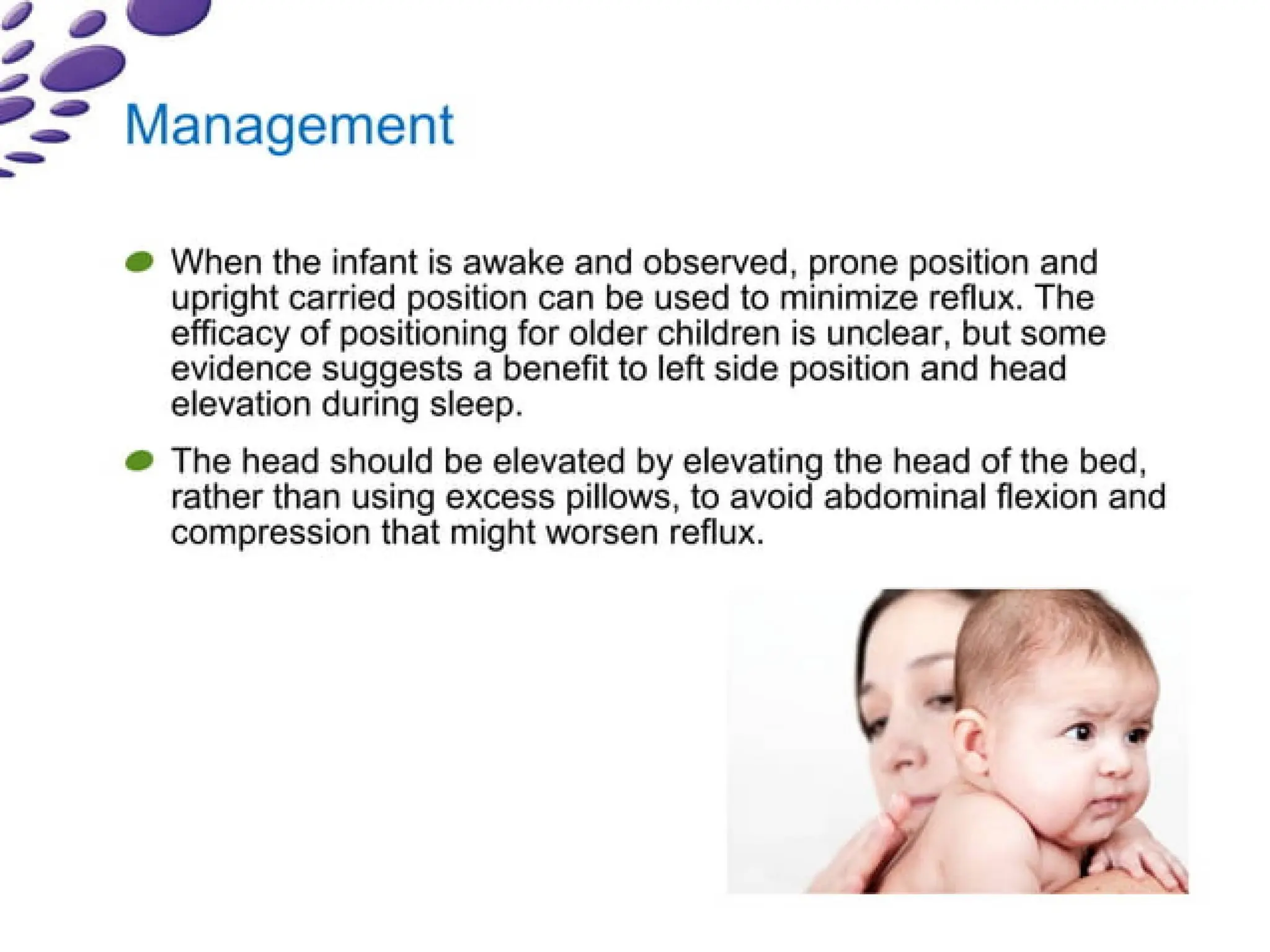 Management

When the infant is awake and observed, prone position and upright carried position can be used to minimize reflux. The efficacy of positioning for older children is unclear, but some evidence suggests a benefit to left side position and head elevation during sleep.

The head should be elevated by elevating the head of the bed, rather than using excess pillows, to avoid abdominal flexion and compression that might worsen reflux.